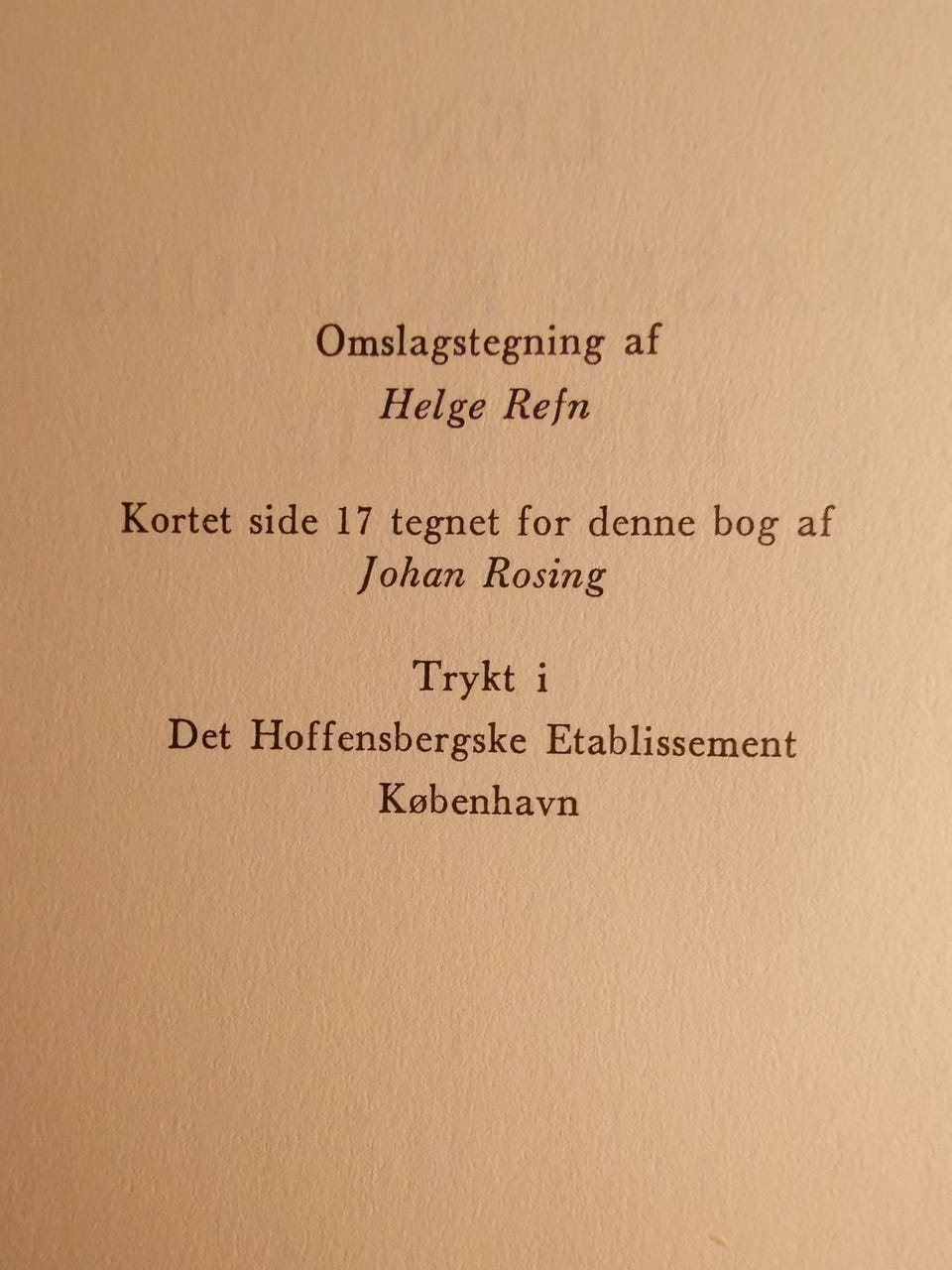 Omslagstegning af
Helge Refn

Kortet side 17 tegnet for denne bog af
Johan Rosing

Trykt i
Det Hoffensbergske Etablissement
København